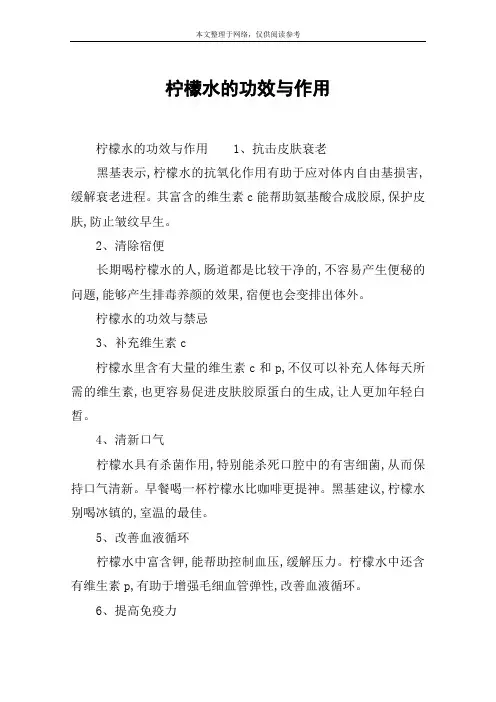 本文整理于网络，仅供阅读参考

柠檬水的功效与作用

柠檬水的功效与作用　　1、抗击皮肤衰老

黑基表示,柠檬水的抗氧化作用有助于应对体内自由基损害,缓解衰老进程。其富含的维生素 c 能帮助氨基酸合成胶原,保护皮肤,防止皱纹早生。

2、清除宿便

长期喝柠檬水的人,肠道都是比较干净的,不容易产生便秘的问题,能够产生排毒养颜的效果,宿便也会变排出体外。

柠檬水的功效与禁忌

3、补充维生素 c

柠檬水里含有大量的维生素 c 和 p,不仅可以补充人体每天所需的维生素,也更容易促进皮肤胶原蛋白的生成,让人更加年轻白皙。

4、清新口气

柠檬水具有杀菌作用,特别能杀死口腔中的有害细菌,从而保持口气清新。早餐喝一杯柠檬水比咖啡更提神。黑基建议,柠檬水别喝冰镇的,室温的最佳。

5、改善血液循环

柠檬水中富含钾,能帮助控制血压,缓解压力。柠檬水中还含有维生素 p,有助于增强毛细血管弹性,改善血液循环。

6、提高免疫力